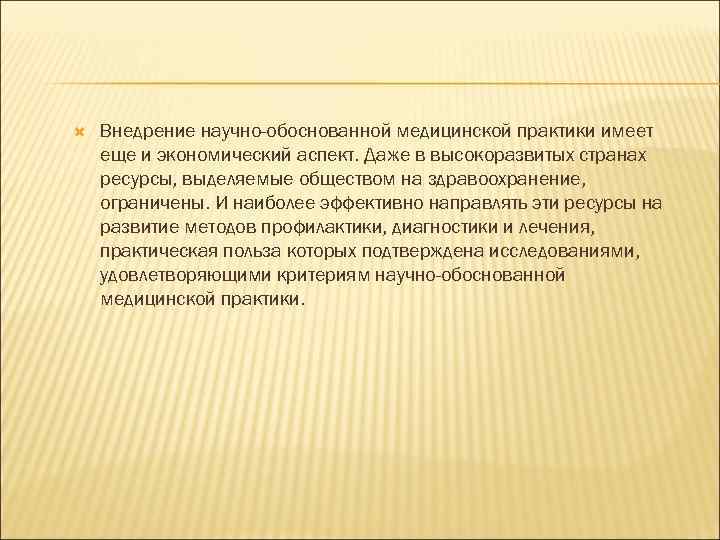 Внедрение научно-обоснованной медицинской практики имеет еще и экономический аспект. Даже в высокоразвитых странах ресурсы, выделяемые обществом на здравоохранение, ограничены. И наиболее эффективно направлять эти ресурсы на развитие методов профилактики, диагностики и лечения, практическая польза которых подтверждена исследованиями, удовлетворяющими критериям научно-обоснованной медицинской практики.